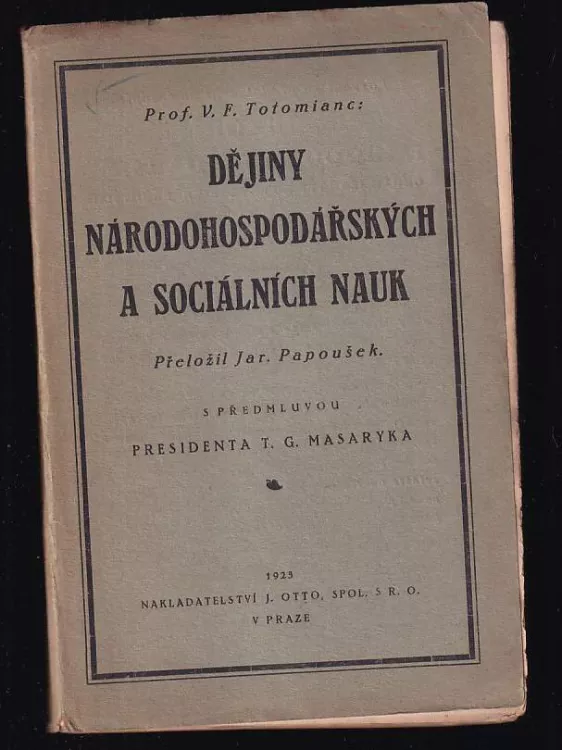 Prof. V. F. Totomianc:

DĚJINY NÁRODOHOSPODÁŘSKÝCH A SOCIÁLNÍCH NAUK

Přeložil Jar. Papoušek.

S PŘEDMLUVOU
PRESIDENTA T. G. MASARYKA

1923
NAKLADATELSTVÍ J. OTTO, SPOL. S R. O.
V PRAZE